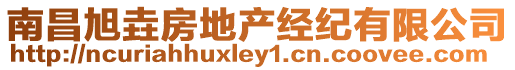 南昌旭垚房地产经纪有限公司
http://ncuriahhuxley1.cn.coovee.com